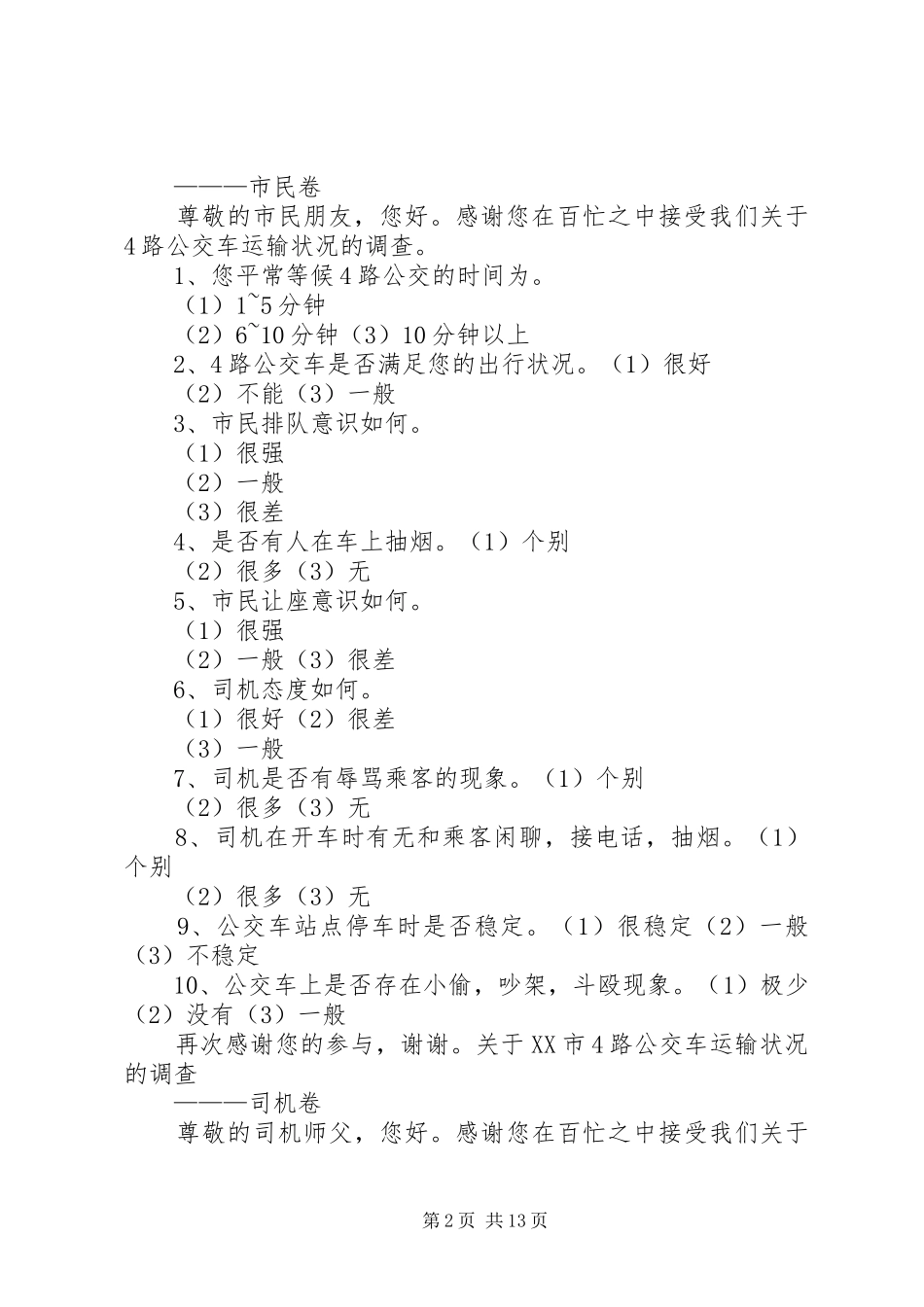 ———市民卷

尊敬的市民朋友，您好。感谢您在百忙之中接受我们关于4路公交车运输状况的调查。

1、您平常等候4路公交的时间为。

（1）1~5分钟

（2）6~10分钟（3）10分钟以上

2、4路公交车是否满足您的出行状况。（1）很好

（2）不能（3）一般

3、市民排队意识如何。

（1）很强

（2）一般

（3）很差

4、是否有人在车上抽烟。（1）个别

（2）很多（3）无

5、市民让座意识如何。

（1）很强

（2）一般（3）很差

6、司机态度如何。

（1）很好（2）很差

（3）一般

7、司机是否有辱骂乘客的现象。（1）个别

（2）很多（3）无

8、司机在开车时有无和乘客闲聊，接电话，抽烟。（1）个别

（2）很多（3）无

9、公交车站点停车时是否稳定。（1）很稳定（2）一般（3）不稳定

10、公交车上是否存在小偷，吵架，斗殴现象。（1）极少（2）没有（3）一般

再次感谢您的参与，谢谢。关于XX市4路公交车运输状况的调查

———司机卷

尊敬的司机师父，您好。感谢您在百忙之中接受我们关于

第2页 共13页